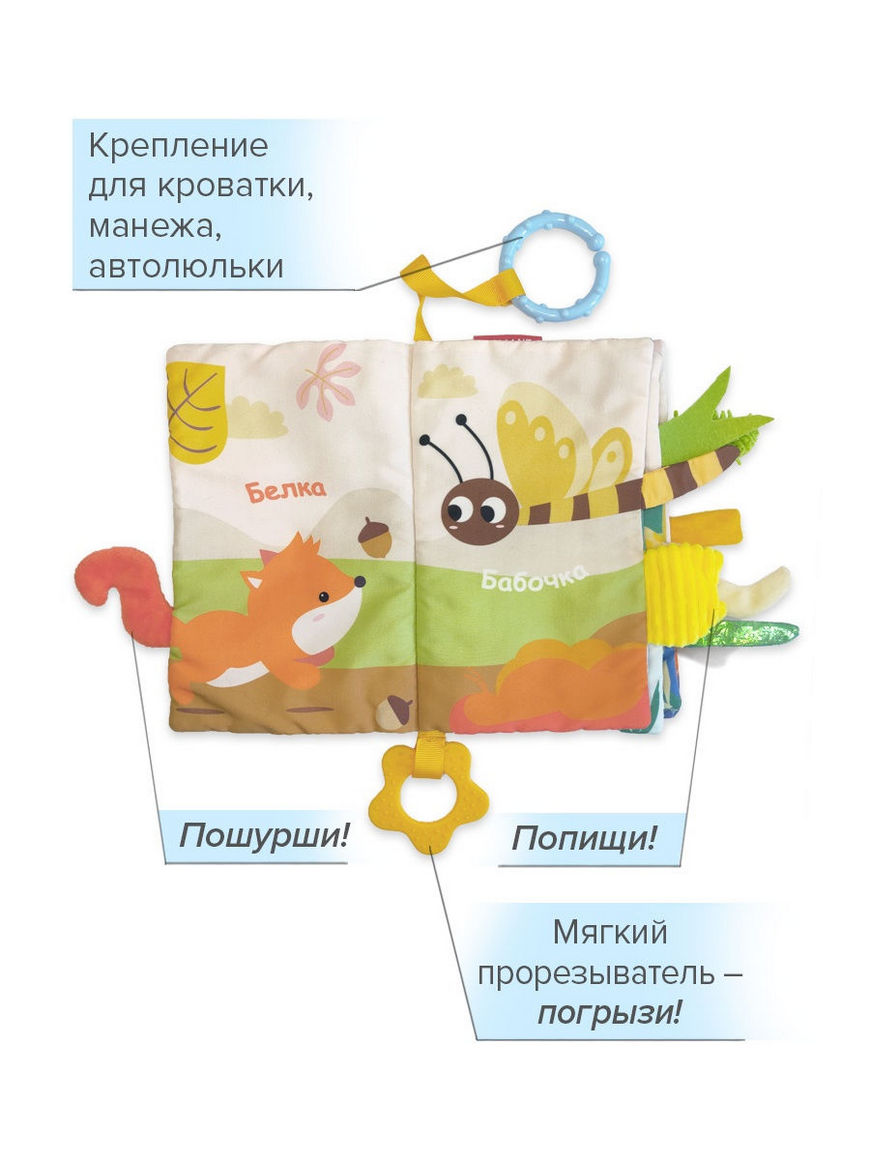 Крепление
для кроватки,
манежа,
автолюльки

Белка

Бабочка

Пошурши!

Попищи!

Мягкий
прорезыватель –
погрызи!